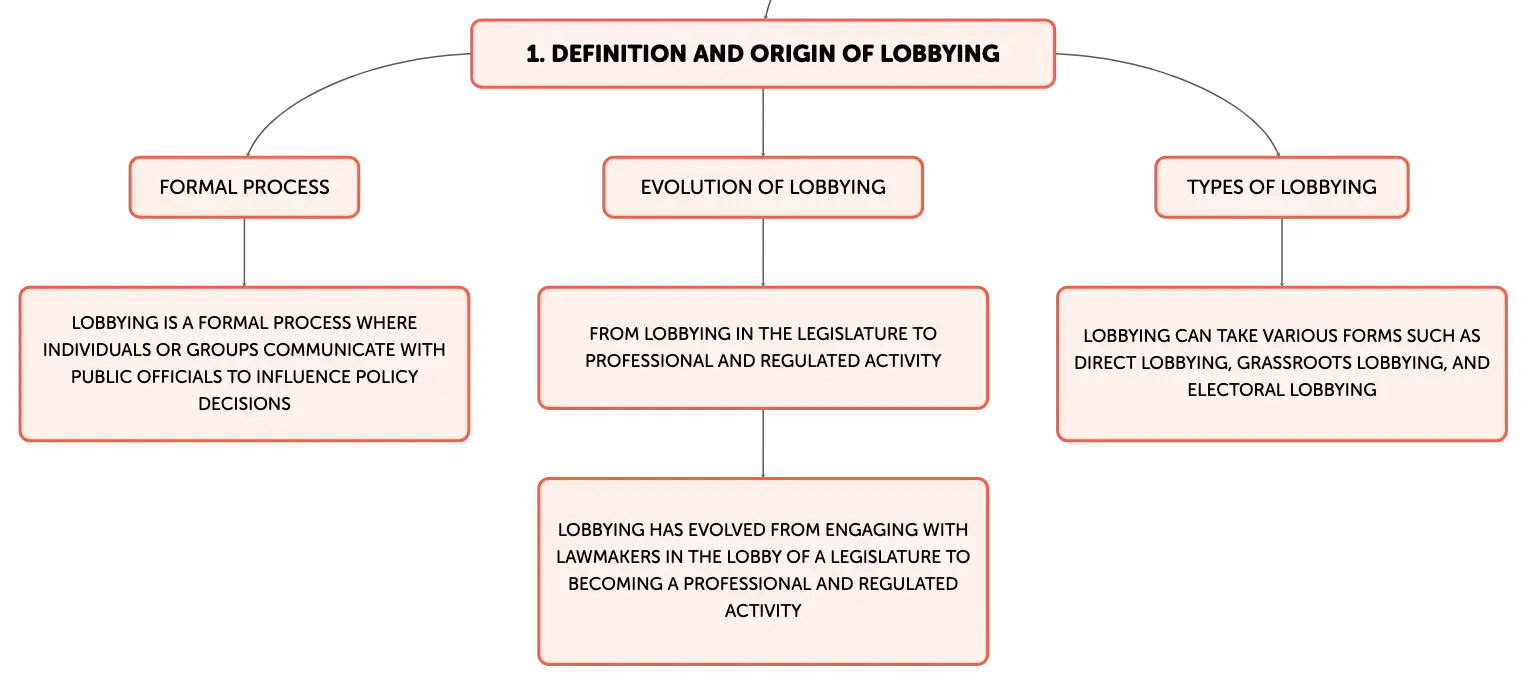 1. DEFINITION AND ORIGIN OF LOBBYING

FORMAL PROCESS

LOBBYING IS A FORMAL PROCESS WHERE INDIVIDUALS OR GROUPS COMMUNICATE WITH PUBLIC OFFICIALS TO INFLUENCE POLICY DECISIONS

EVOLUTION OF LOBBYING

FROM LOBBYING IN THE LEGISLATURE TO PROFESSIONAL AND REGULATED ACTIVITY

LOBBYING HAS EVOLVED FROM ENGAGING WITH LAWMAKERS IN THE LOBBY OF A LEGISLATURE TO BECOMING A PROFESSIONAL AND REGULATED ACTIVITY

TYPES OF LOBBYING

LOBBYING CAN TAKE VARIOUS FORMS SUCH AS DIRECT LOBBYING, GRASSROOTS LOBBYING, AND ELECTORAL LOBBYING